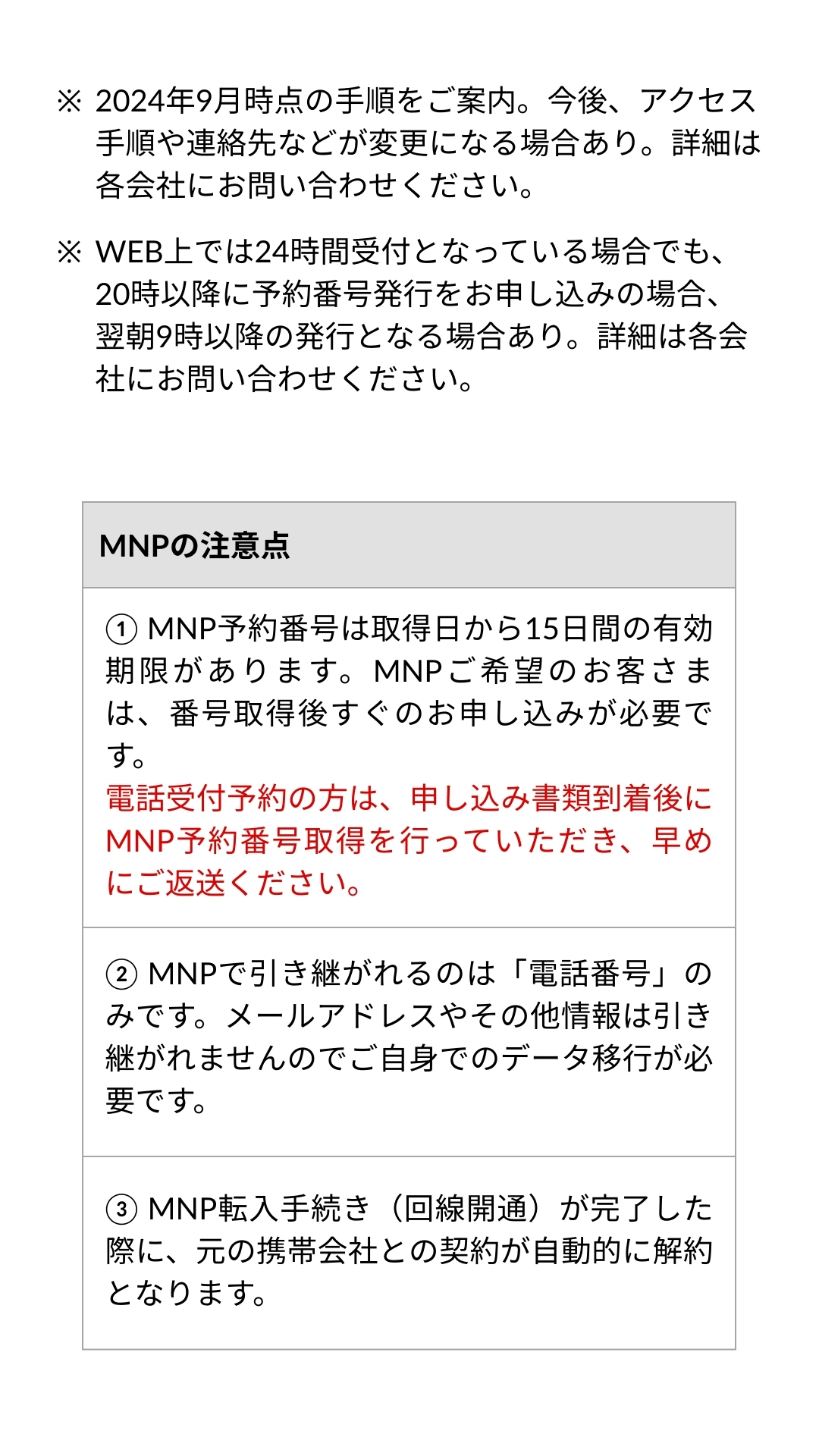 ※ 2024年9月時点の手順をご案内。今後、アクセス手順や連絡先などが変更になる場合あり。詳細は各会社にお問い合わせください。

※ WEB上では24時間受付となっている場合でも、20時以降に予約番号発行をお申し込みの場合、翌朝9時以降の発行となる場合あり。詳細は各会社にお問い合わせください。

| MNPの注意点 |
|---|
| ① MNP予約番号は取得日から15日間の有効期限があります。MNPご希望のお客さまは、番号取得後すぐのお申し込みが必要です。 電話受付予約の方は、申し込み書類到着後にMNP予約番号取得を行っていただき、早めにご返送ください。 |
| ② MNPで引き継がれるのは「電話番号」のみです。メールアドレスやその他情報は引き継がれませんのでご自身でのデータ移行が必要です。 |
| ③ MNP転入手続き（回線開通）が完了した際に、元の携帯会社との契約が自動的に解約となります。 |